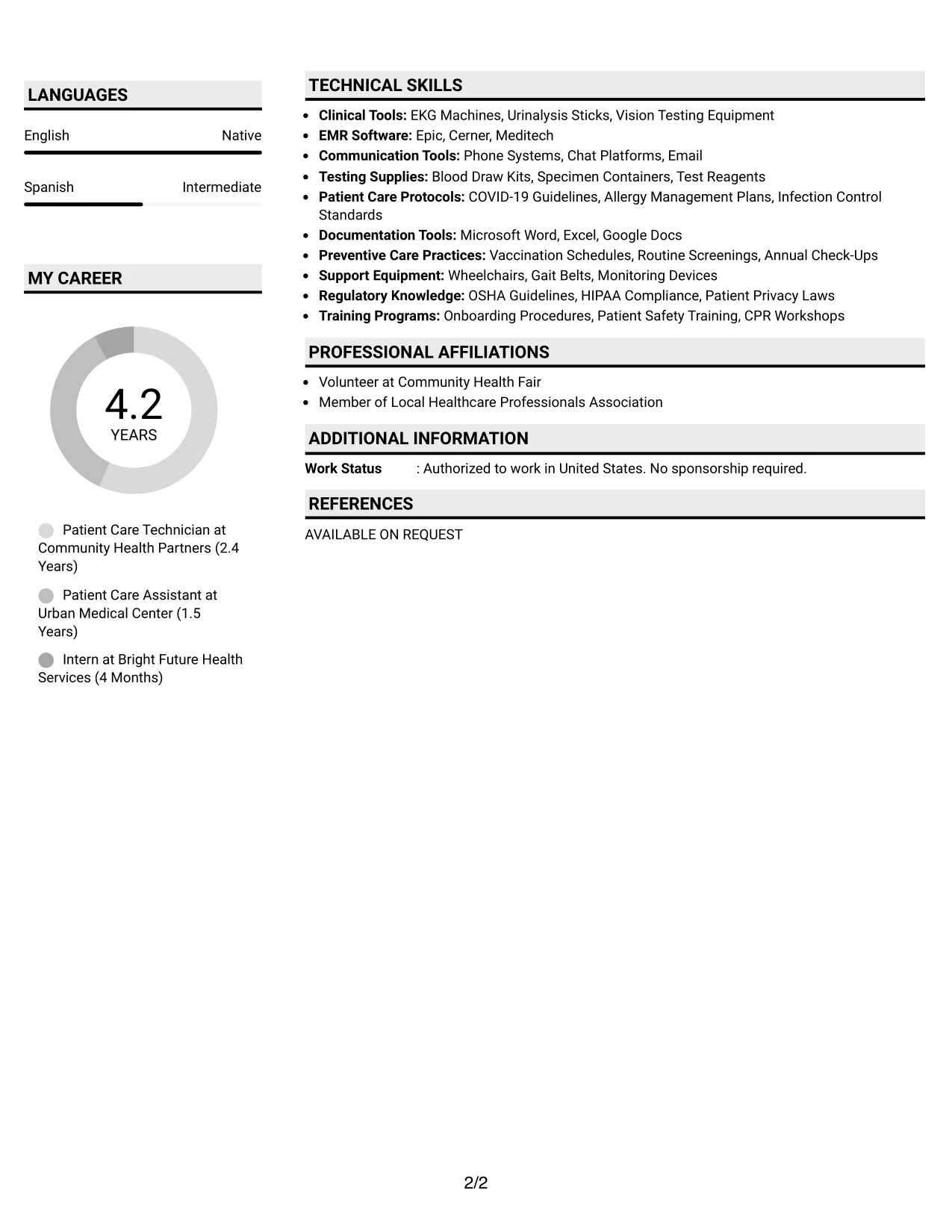 LANGUAGES

English Native

Spanish Intermediate

MY CAREER

4.2
YEARS

Patient Care Technician at Community Health Partners (2.4 Years)

Patient Care Assistant at Urban Medical Center (1.5 Years)

Intern at Bright Future Health Services (4 Months)

TECHNICAL SKILLS

• Clinical Tools: EKG Machines, Urinalysis Sticks, Vision Testing Equipment
• EMR Software: Epic, Cerner, Meditech
• Communication Tools: Phone Systems, Chat Platforms, Email
• Testing Supplies: Blood Draw Kits, Specimen Containers, Test Reagents
• Patient Care Protocols: COVID-19 Guidelines, Allergy Management Plans, Infection Control Standards
• Documentation Tools: Microsoft Word, Excel, Google Docs
• Preventive Care Practices: Vaccination Schedules, Routine Screenings, Annual Check-Ups
• Support Equipment: Wheelchairs, Gait Belts, Monitoring Devices
• Regulatory Knowledge: OSHA Guidelines, HIPAA Compliance, Patient Privacy Laws
• Training Programs: Onboarding Procedures, Patient Safety Training, CPR Workshops

PROFESSIONAL AFFILIATIONS

• Volunteer at Community Health Fair
• Member of Local Healthcare Professionals Association

ADDITIONAL INFORMATION

Work Status : Authorized to work in United States. No sponsorship required.

REFERENCES

AVAILABLE ON REQUEST

2/2